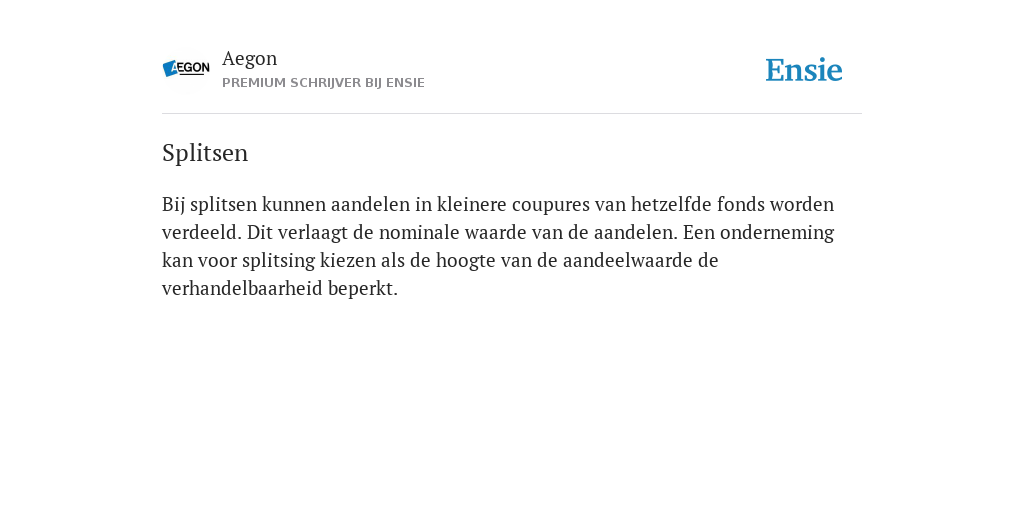 AEGON

Aegon
PREMIUM SCHRIJVER BIJ ENSIE

Ensie

Splitsen

Bij splitsen kunnen aandelen in kleinere coupures van hetzelfde fonds worden verdeeld. Dit verlaagt de nominale waarde van de aandelen. Een onderneming kan voor splitsing kiezen als de hoogte van de aandeelwaarde de verhandelbaarheid beperkt.